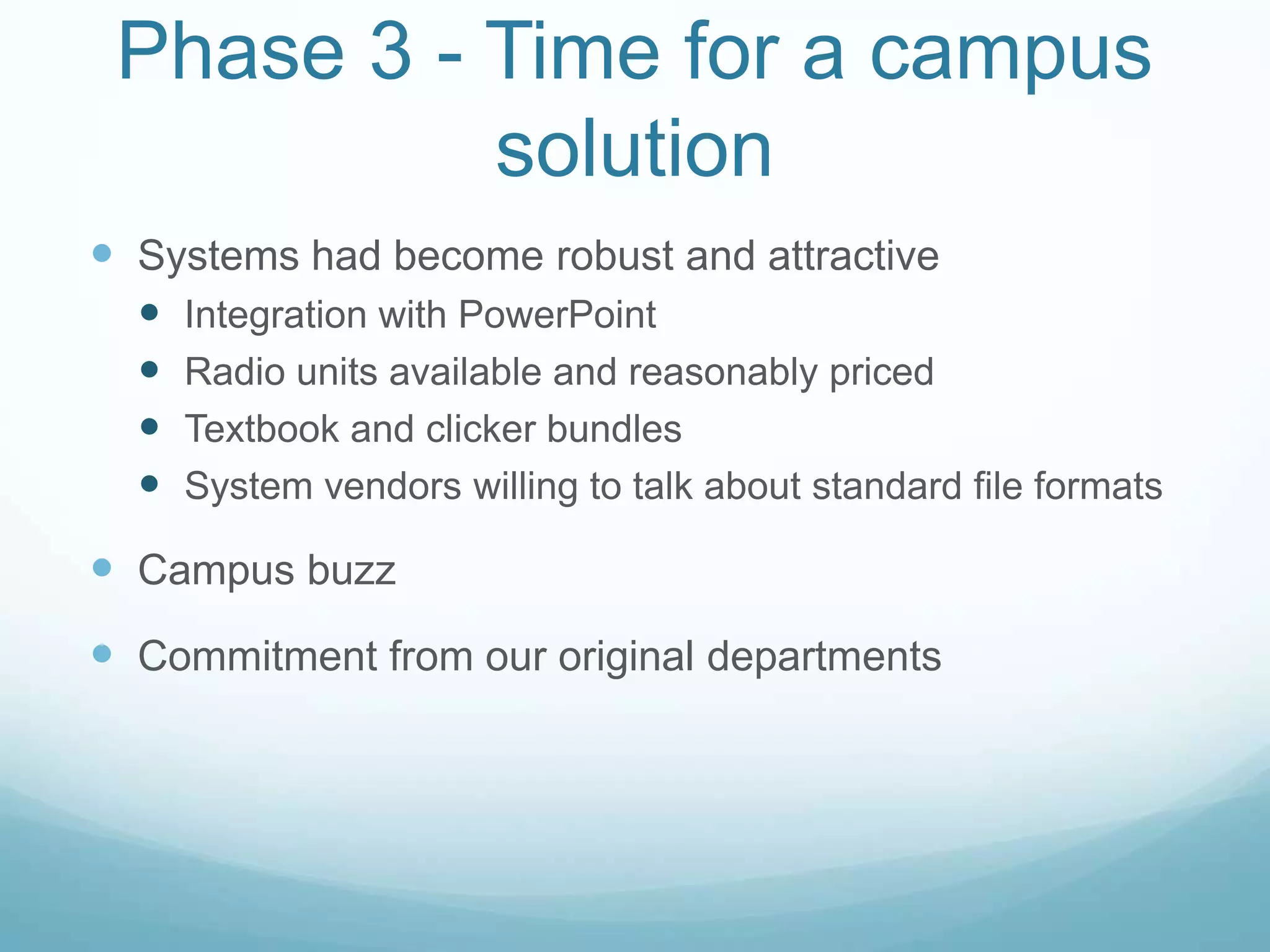 Phase 3 - Time for a campus solution

- Systems had become robust and attractive
  - Integration with PowerPoint
  - Radio units available and reasonably priced
  - Textbook and clicker bundles
  - System vendors willing to talk about standard file formats
- Campus buzz
- Commitment from our original departments